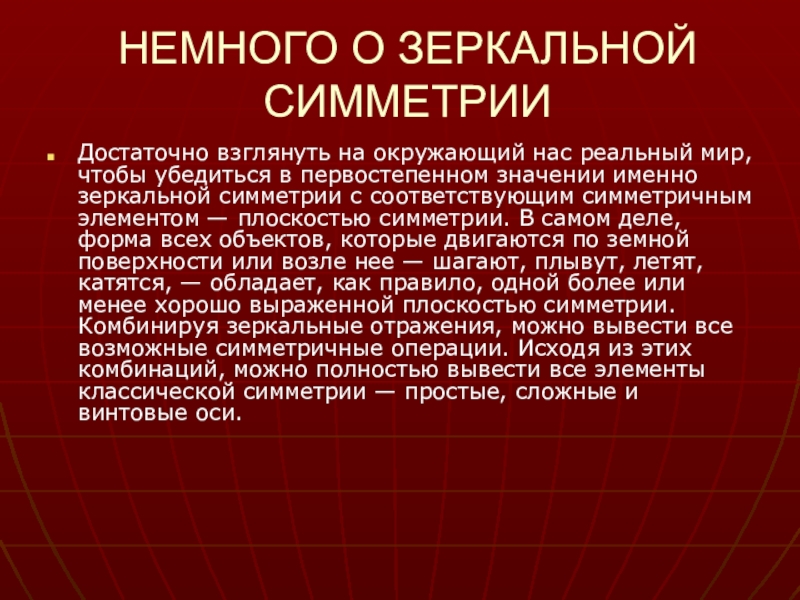 НЕМНОГО О ЗЕРКАЛЬНОЙ СИММЕТРИИ

Достаточно взглянуть на окружающий нас реальный мир, чтобы убедиться в первостепенном значении именно зеркальной симметрии с соответствующим симметричным элементом — плоскостью симметрии. В самом деле, форма всех объектов, которые двигаются по земной поверхности или возле нее — шагают, плывут, летят, катятся, — обладает, как правило, одной более или менее хорошо выраженной плоскостью симметрии. Комбинируя зеркальные отражения, можно вывести все возможные симметричные операции. Исходя из этих комбинаций, можно полностью вывести все элементы классической симметрии — простые, сложные и винтовые оси.